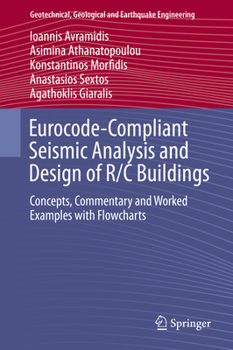 Geotechnical, Geological and Earthquake Engineering

Ioannis Avramidis
Asimina Athanatopoulou
Konstantinos Morfidis
Anastasios Sextos
Agathoklis Giaralis

Eurocode-Compliant Seismic Analysis and Design of R/C Buildings

Concepts, Commentary and Worked Examples with Flowcharts

Springer